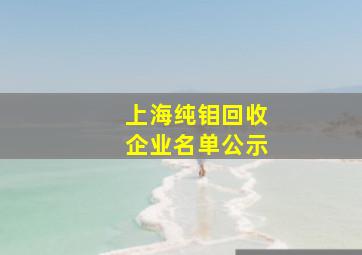 上海纯钼回收
企业名单公示